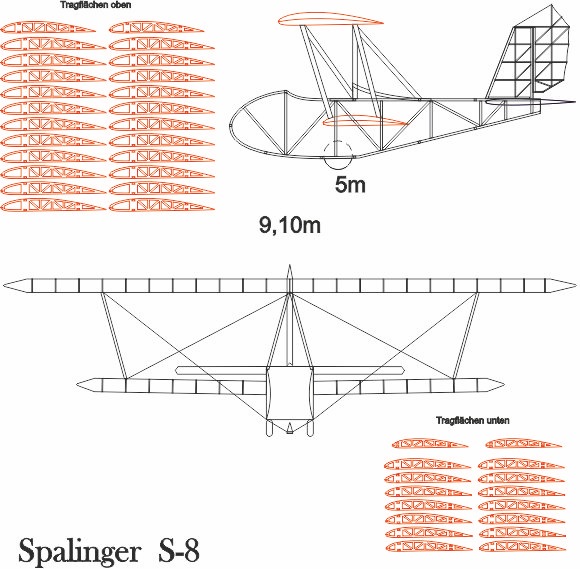 Tragflächen oben

5m

9,10m

Tragflächen unten

Spalinger S-8